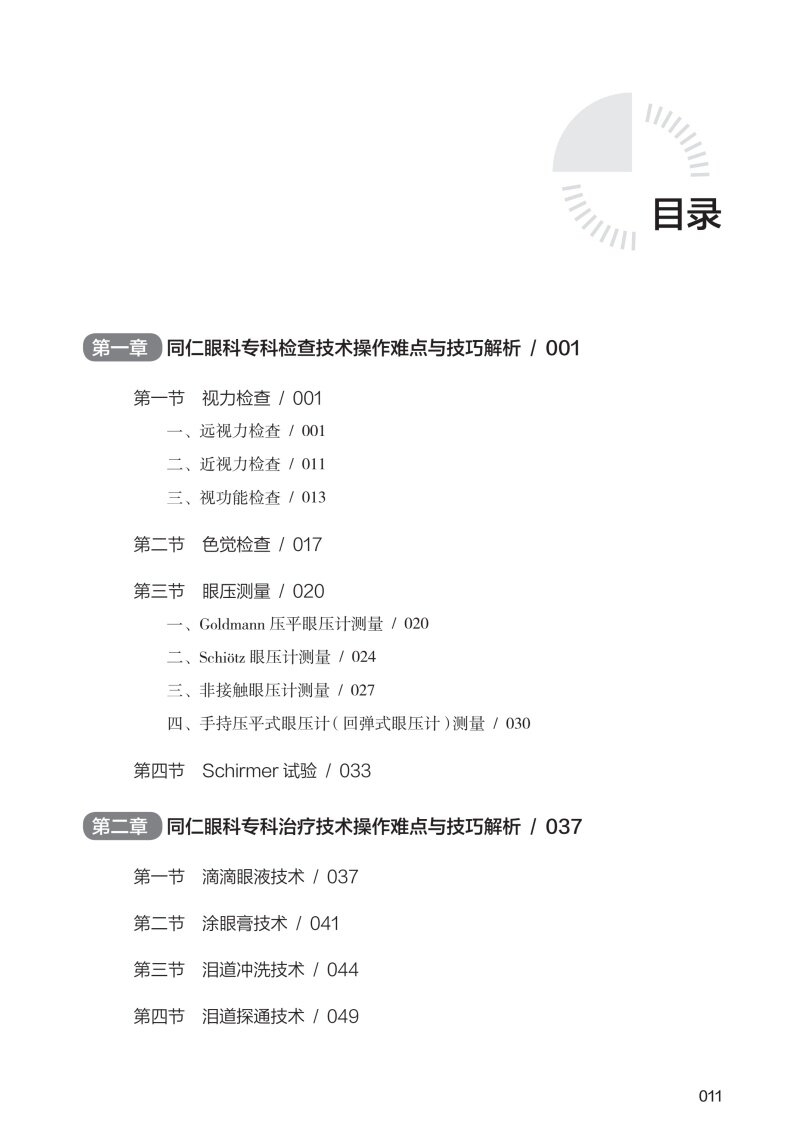 目录

第一章 同仁眼科专科检查技术操作难点与技巧解析 / 001

第一节 视力检查 / 001

一、远视力检查 / 001

二、近视力检查 / 011

三、视功能检查 / 013

第二节 色觉检查 / 017

第三节 眼压测量 / 020

一、Goldmann 压平眼压计测量 / 020

二、Schiötz 眼压计测量 / 024

三、非接触眼压计测量 / 027

四、手持压平式眼压计（回弹式眼压计）测量 / 030

第四节 Schirmer 试验 / 033

第二章 同仁眼科专科治疗技术操作难点与技巧解析 / 037

第一节 滴滴眼液技术 / 037

第二节 涂眼膏技术 / 041

第三节 泪道冲洗技术 / 044

第四节 泪道探通技术 / 049

011